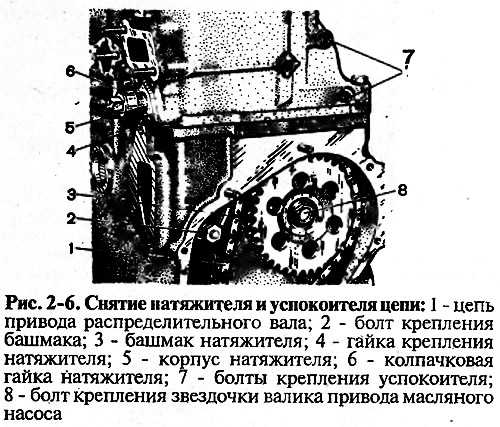 6
5
4
3
2
1
7
8

Рис. 2-6. Снятие натяжителя и успокоителя цепи: 1 - цепь привода распределительного вала; 2 - болт крепления башмака; 3 - башмак натяжителя; 4 - гайка крепления натяжителя; 5 - корпус натяжителя; 6 - колпачковая гайка натяжителя; 7 - болты крепления успокоителя; 8 - болт крепления звездочки валика привода масляного насоса